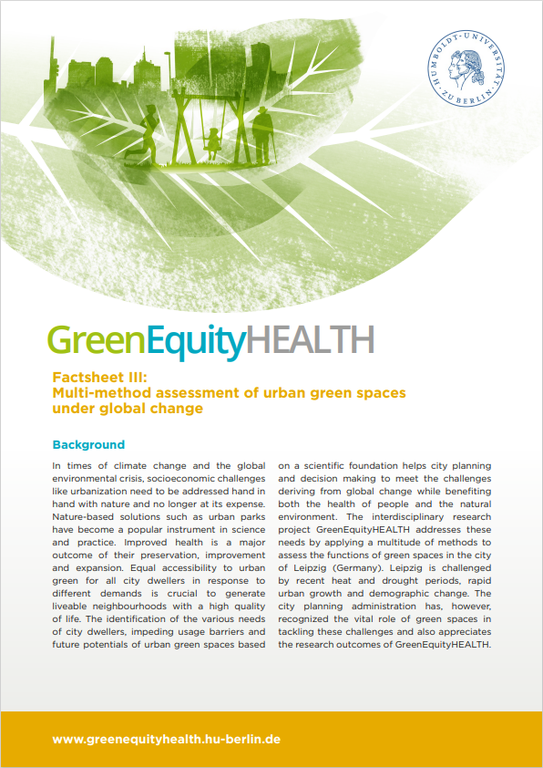 HUMBOLDT-UNIVERSITÄT ZU BERLIN

GreenEquityHEALTH

Factsheet III:
Multi-method assessment of urban green spaces under global change

Background

In times of climate change and the global environmental crisis, socioeconomic challenges like urbanization need to be addressed hand in hand with nature and no longer at its expense. Nature-based solutions such as urban parks have become a popular instrument in science and practice. Improved health is a major outcome of their preservation, improvement and expansion. Equal accessibility to urban green for all city dwellers in response to different demands is crucial to generate liveable neighbourhoods with a high quality of life. The identification of the various needs of city dwellers, impeding usage barriers and future potentials of urban green spaces based on a scientific foundation helps city planning and decision making to meet the challenges deriving from global change while benefiting both the health of people and the natural environment. The interdisciplinary research project GreenEquityHEALTH addresses these needs by applying a multitude of methods to assess the functions of green spaces in the city of Leipzig (Germany). Leipzig is challenged by recent heat and drought periods, rapid urban growth and demographic change. The city planning administration has, however, recognized the vital role of green spaces in tackling these challenges and also appreciates the research outcomes of GreenEquityHEALTH.

www.greenequityhealth.hu-berlin.de